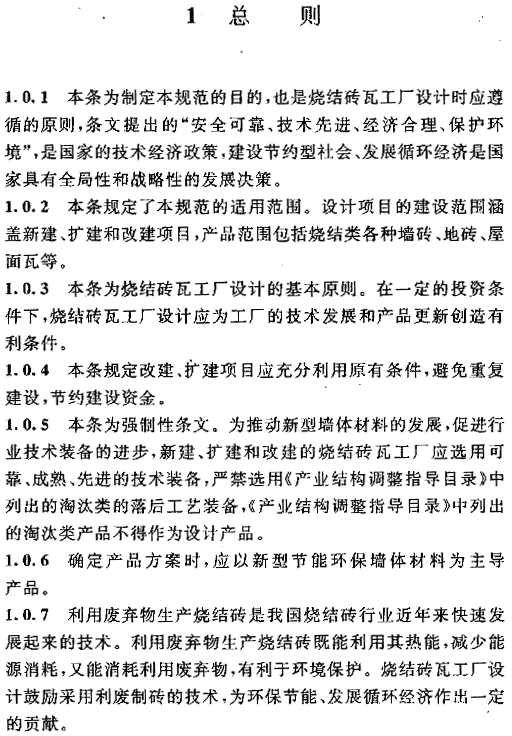 1 总 则

1.0.1 本条为制定本规范的目的，也是烧结砖瓦工厂设计时应遵循的原则，条文提出的“安全可靠、技术先进、经济合理、保护环境”，是国家的技术经济政策，建设节约型社会、发展循环经济是国家具有全局性和战略性的发展决策。

1.0.2 本条规定了本规范的适用范围。设计项目的建设范围涵盖新建、扩建和改建项目，产品范围包括烧结类各种墙砖、地砖、屋面瓦等。

1.0.3 本条为烧结砖瓦工厂设计的基本原则。在一定的投资条件下，烧结砖瓦工厂设计应为工厂的技术发展和产品更新创造有利条件。

1.0.4 本条规定改建、扩建项目应充分利用原有条件，避免重复建设，节约建设资金。

1.0.5 本条为强制性条文。为推动新型墙体材料的发展，促进行业技术装备的进步，新建、扩建和改建的烧结砖瓦工厂应选用可靠、成熟、先进的技术装备，严禁选用《产业结构调整指导目录》中列出的淘汰类的落后工艺装备，《产业结构调整指导目录》中列出的淘汰类产品不得作为设计产品。

1.0.6 确定产品方案时，应以新型节能环保墙体材料为主导产品。

1.0.7 利用废弃物生产烧结砖是我国烧结砖行业近年来快速发展起来的技术。利用废弃物生产烧结砖既能利用其热能，减少能源消耗，又能消耗利用废弃物，有利于环境保护。烧结砖瓦工厂设计鼓励采用利废制砖的技术，为环保节能、发展循环经济作出一定的贡献。